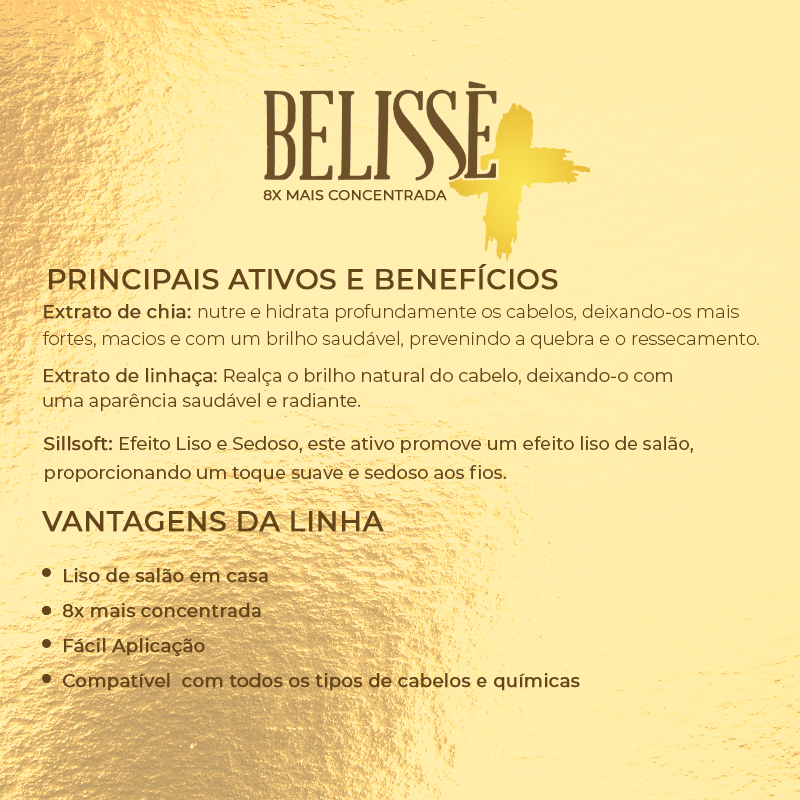 BELISSÈ
8X MAIS CONCENTRADA

PRINCIPAIS ATIVOS E BENEFÍCIOS

Extrato de chia: nutre e hidrata profundamente os cabelos, deixando-os mais fortes, macios e com um brilho saudável, prevenindo a quebra e o ressecamento.

Extrato de linhaça: Realça o brilho natural do cabelo, deixando-o com uma aparência saudável e radiante.

Sillsoft: Efeito Liso e Sedoso, este ativo promove um efeito liso de salão, proporcionando um toque suave e sedoso aos fios.

VANTAGENS DA LINHA

• Liso de salão em casa
• 8x mais concentrada
• Fácil Aplicação
• Compatível com todos os tipos de cabelos e químicas